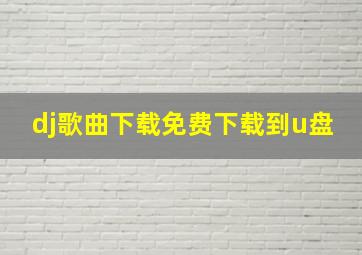 dj歌曲下载免费下载到u盘